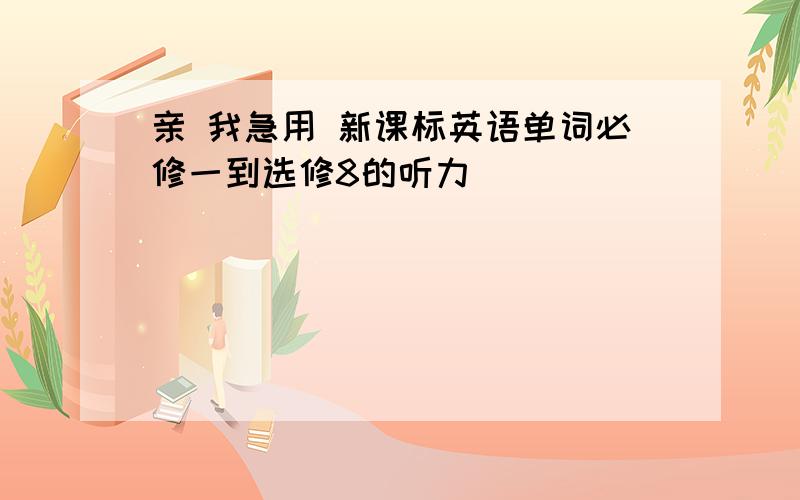 亲 我急用 新课标英语单词必修一到选修8的听力